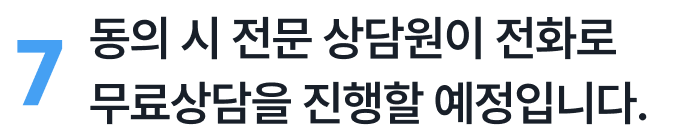 7

동의 시 전문 상담원이 전화로
무료상담을 진행할 예정입니다.